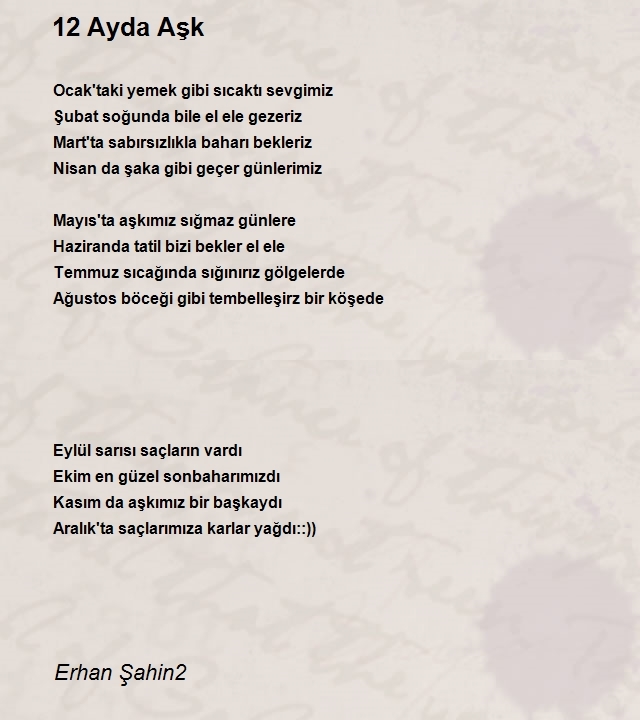 12 Ayda Aşk

Ocak'taki yemek gibi sıcaktı sevgimiz
Şubat soğunda bile el ele gezeriz
Mart'ta sabırsızlıkla baharı bekleriz
Nisan da şaka gibi geçer günlerimiz

Mayıs'ta aşkımız sığmaz günlere
Haziranda tatil bizi bekler el ele
Temmuz sıcağında sığınırız gölgelerde
Ağustos böceği gibi tembelleşirz bir köşede

Eylül sarısı saçların vardı
Ekim en güzel sonbaharımızdı
Kasım da aşkımız bir başkaydı
Aralık'ta saçlarımıza karlar yağdı::))

Erhan Şahin2